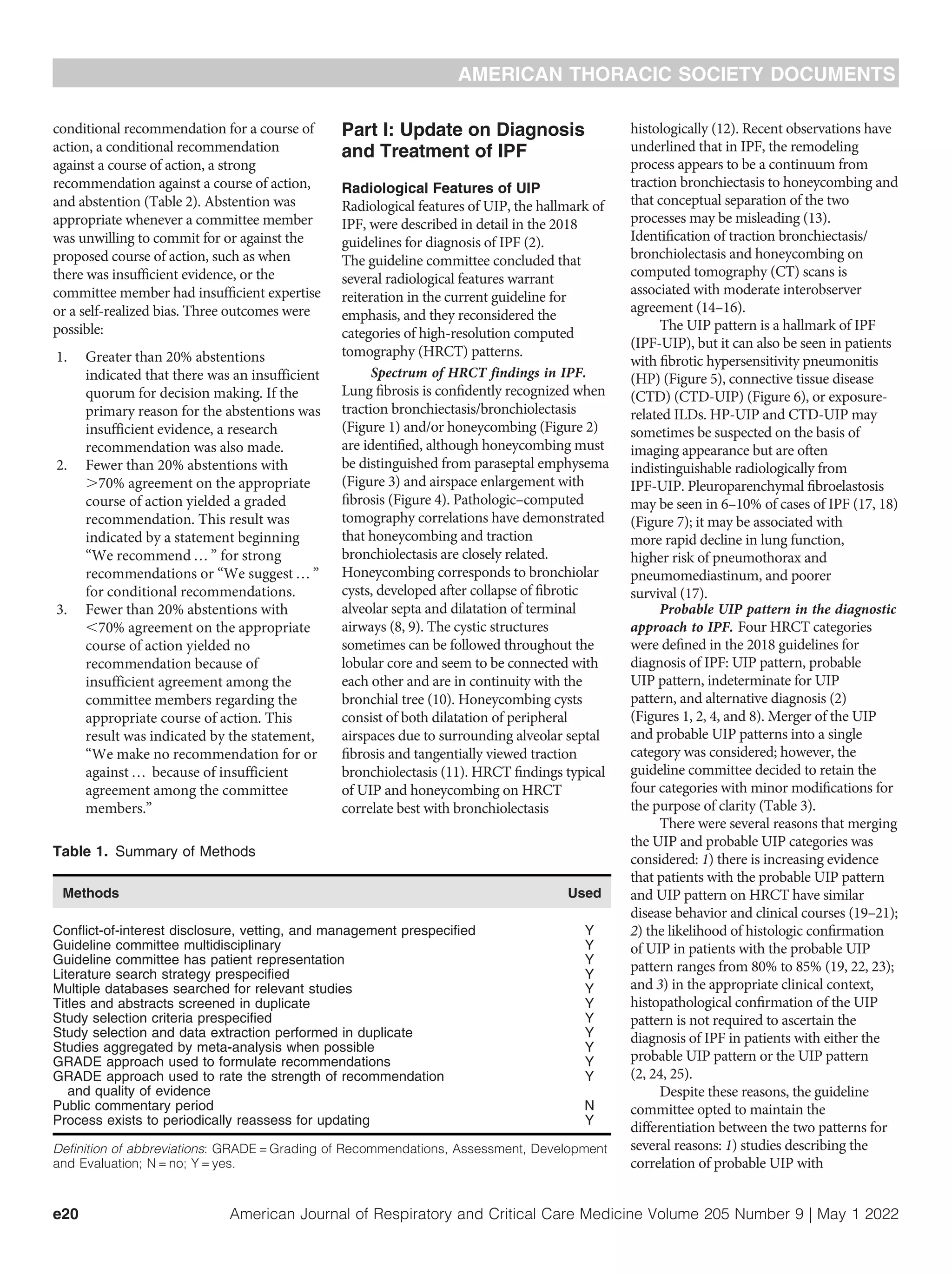 AMERICAN THORACIC SOCIETY DOCUMENTS

conditional recommendation for a course of action, a conditional recommendation against a course of action, a strong recommendation against a course of action, and abstention (Table 2). Abstention was appropriate whenever a committee member was unwilling to commit for or against the proposed course of action, such as when there was insufficient evidence, or the committee member had insufficient expertise or a self-realized bias. Three outcomes were possible:

1. Greater than 20% abstentions indicated that there was an insufficient quorum for decision making. If the primary reason for the abstentions was insufficient evidence, a research recommendation was also made.
2. Fewer than 20% abstentions with >70% agreement on the appropriate course of action yielded a graded recommendation. This result was indicated by a statement beginning "We recommend … " for strong recommendations or "We suggest … " for conditional recommendations.
3. Fewer than 20% abstentions with <70% agreement on the appropriate course of action yielded no recommendation because of insufficient agreement among the committee members regarding the appropriate course of action. This result was indicated by the statement, "We make no recommendation for or against … because of insufficient agreement among the committee members."

Part I: Update on Diagnosis and Treatment of IPF

Radiological Features of UIP
Radiological features of UIP, the hallmark of IPF, were described in detail in the 2018 guidelines for diagnosis of IPF (2). The guideline committee concluded that several radiological features warrant reiteration in the current guideline for emphasis, and they reconsidered the categories of high-resolution computed tomography (HRCT) patterns.

Spectrum of HRCT findings in IPF. Lung fibrosis is confidently recognized when traction bronchiectasis/bronchiolectasis (Figure 1) and/or honeycombing (Figure 2) are identified, although honeycombing must be distinguished from paraseptal emphysema (Figure 3) and airspace enlargement with fibrosis (Figure 4). Pathologic–computed tomography correlations have demonstrated that honeycombing and traction bronchiolectasis are closely related. Honeycombing corresponds to bronchiolar cysts, developed after collapse of fibrotic alveolar septa and dilatation of terminal airways (8, 9). The cystic structures sometimes can be followed throughout the lobular core and seem to be connected with each other and are in continuity with the bronchial tree (10). Honeycombing cysts consist of both dilatation of peripheral airspaces due to surrounding alveolar septal fibrosis and tangentially viewed traction bronchiolectasis (11). HRCT findings typical of UIP and honeycombing on HRCT correlate best with bronchiolectasis histologically (12). Recent observations have underlined that in IPF, the remodeling process appears to be a continuum from traction bronchiectasis to honeycombing and that conceptual separation of the two processes may be misleading (13). Identification of traction bronchiectasis/bronchiolectasis and honeycombing on computed tomography (CT) scans is associated with moderate interobserver agreement (14–16).

The UIP pattern is a hallmark of IPF (IPF-UIP), but it can also be seen in patients with fibrotic hypersensitivity pneumonitis (HP) (Figure 5), connective tissue disease (CTD) (CTD-UIP) (Figure 6), or exposure-related ILDs. HP-UIP and CTD-UIP may sometimes be suspected on the basis of imaging appearance but are often indistinguishable radiologically from IPF-UIP. Pleuroparenchymal fibroelastosis may be seen in 6–10% of cases of IPF (17, 18) (Figure 7); it may be associated with more rapid decline in lung function, higher risk of pneumothorax and pneumomediastinum, and poorer survival (17).

Probable UIP pattern in the diagnostic approach to IPF. Four HRCT categories were defined in the 2018 guidelines for diagnosis of IPF: UIP pattern, probable UIP pattern, indeterminate for UIP pattern, and alternative diagnosis (2) (Figures 1, 2, 4, and 8). Merger of the UIP and probable UIP patterns into a single category was considered; however, the guideline committee decided to retain the four categories with minor modifications for the purpose of clarity (Table 3).

There were several reasons that merging the UIP and probable UIP categories was considered: 1) there is increasing evidence that patients with the probable UIP pattern and UIP pattern on HRCT have similar disease behavior and clinical courses (19–21); 2) the likelihood of histologic confirmation of UIP in patients with the probable UIP pattern ranges from 80% to 85% (19, 22, 23); and 3) in the appropriate clinical context, histopathological confirmation of the UIP pattern is not required to ascertain the diagnosis of IPF in patients with either the probable UIP pattern or the UIP pattern (2, 24, 25).

Despite these reasons, the guideline committee opted to maintain the differentiation between the two patterns for several reasons: 1) studies describing the correlation of probable UIP with

Table 1. Summary of Methods

| Methods | Used |
|---|---|
| Conflict-of-interest disclosure, vetting, and management prespecified | Y |
| Guideline committee multidisciplinary | Y |
| Guideline committee has patient representation | Y |
| Literature search strategy prespecified | Y |
| Multiple databases searched for relevant studies | Y |
| Titles and abstracts screened in duplicate | Y |
| Study selection criteria prespecified | Y |
| Study selection and data extraction performed in duplicate | Y |
| Studies aggregated by meta-analysis when possible | Y |
| GRADE approach used to formulate recommendations | Y |
| GRADE approach used to rate the strength of recommendation and quality of evidence | Y |
| Public commentary period | N |
| Process exists to periodically reassess for updating | Y |

Definition of abbreviations: GRADE = Grading of Recommendations, Assessment, Development and Evaluation; N = no; Y = yes.

e20 American Journal of Respiratory and Critical Care Medicine Volume 205 Number 9 | May 1 2022